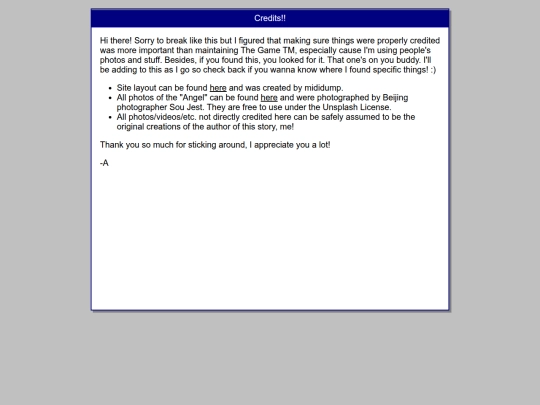 Credits!!

Hi there! Sorry to break like this but I figured that making sure things were properly credited was more important than maintaining The Game TM, especially cause I'm using people's photos and stuff. Besides, if you found this, you looked for it. That one's on you buddy. I'll be adding to this as I go so check back if you wanna know where I found specific things! :)

- Site layout can be found here and was created by mididump.
- All photos of the "Angel" can be found here and were photographed by Beijing photographer Sou Jest. They are free to use under the Unsplash License.
- All photos/videos/etc. not directly credited here can be safely assumed to be the original creations of the author of this story, me!

Thank you so much for sticking around, I appreciate you a lot!

-A